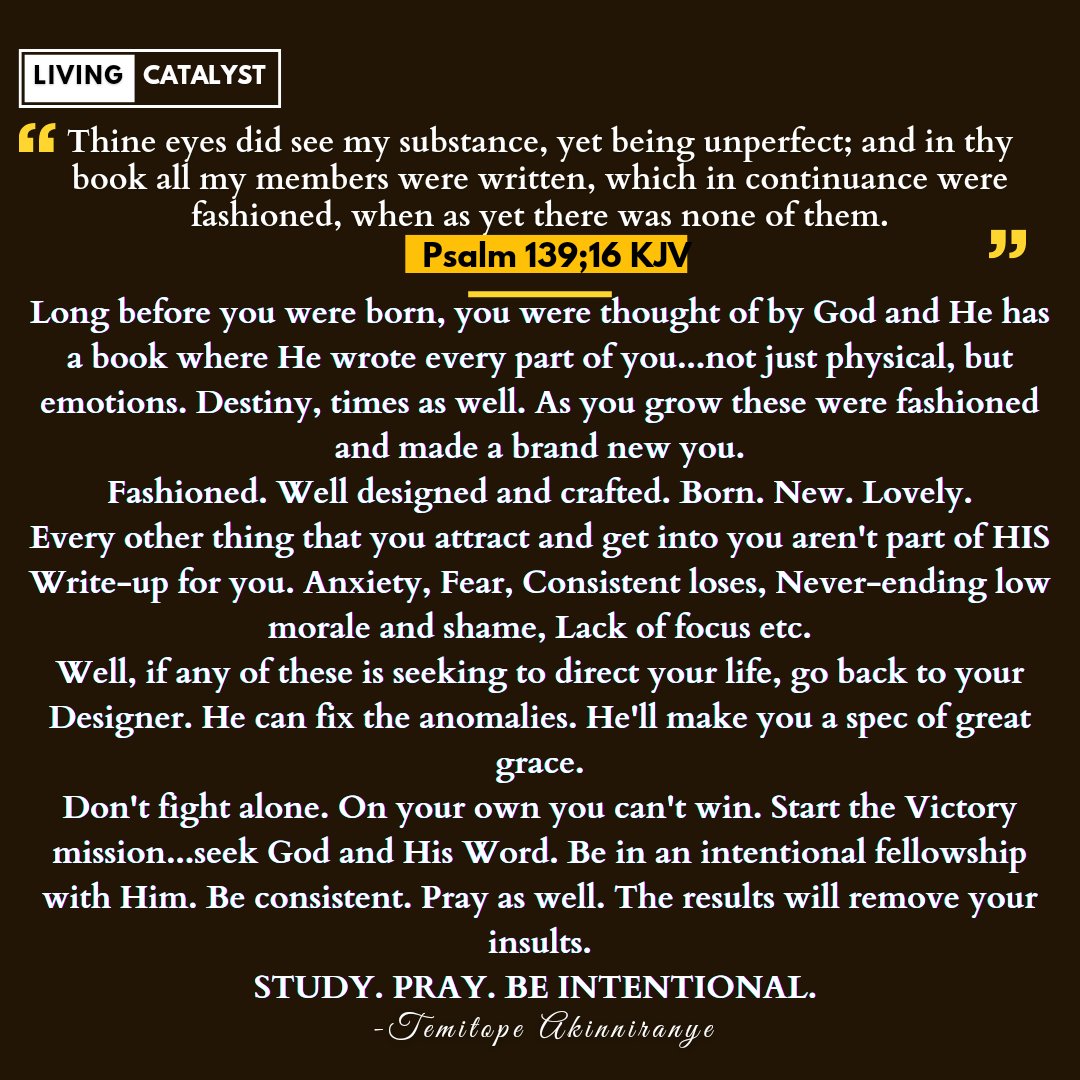 LIVING CATALYST

“ Thine eyes did see my substance, yet being unperfect; and in thy book all my members were written, which in continuance were fashioned, when as yet there was none of them.
Psalm 139;16 KJV ”

Long before you were born, you were thought of by God and He has a book where He wrote every part of you...not just physical, but emotions. Destiny, times as well. As you grow these were fashioned and made a brand new you.
Fashioned. Well designed and crafted. Born. New. Lovely.
Every other thing that you attract and get into you aren't part of HIS Write-up for you. Anxiety, Fear, Consistent loses, Never-ending low morale and shame, Lack of focus etc.
Well, if any of these is seeking to direct your life, go back to your Designer. He can fix the anomalies. He'll make you a spec of great grace.
Don't fight alone. On your own you can't win. Start the Victory mission...seek God and His Word. Be in an intentional fellowship with Him. Be consistent. Pray as well. The results will remove your insults.
STUDY. PRAY. BE INTENTIONAL.
-Temitope Akinniranye